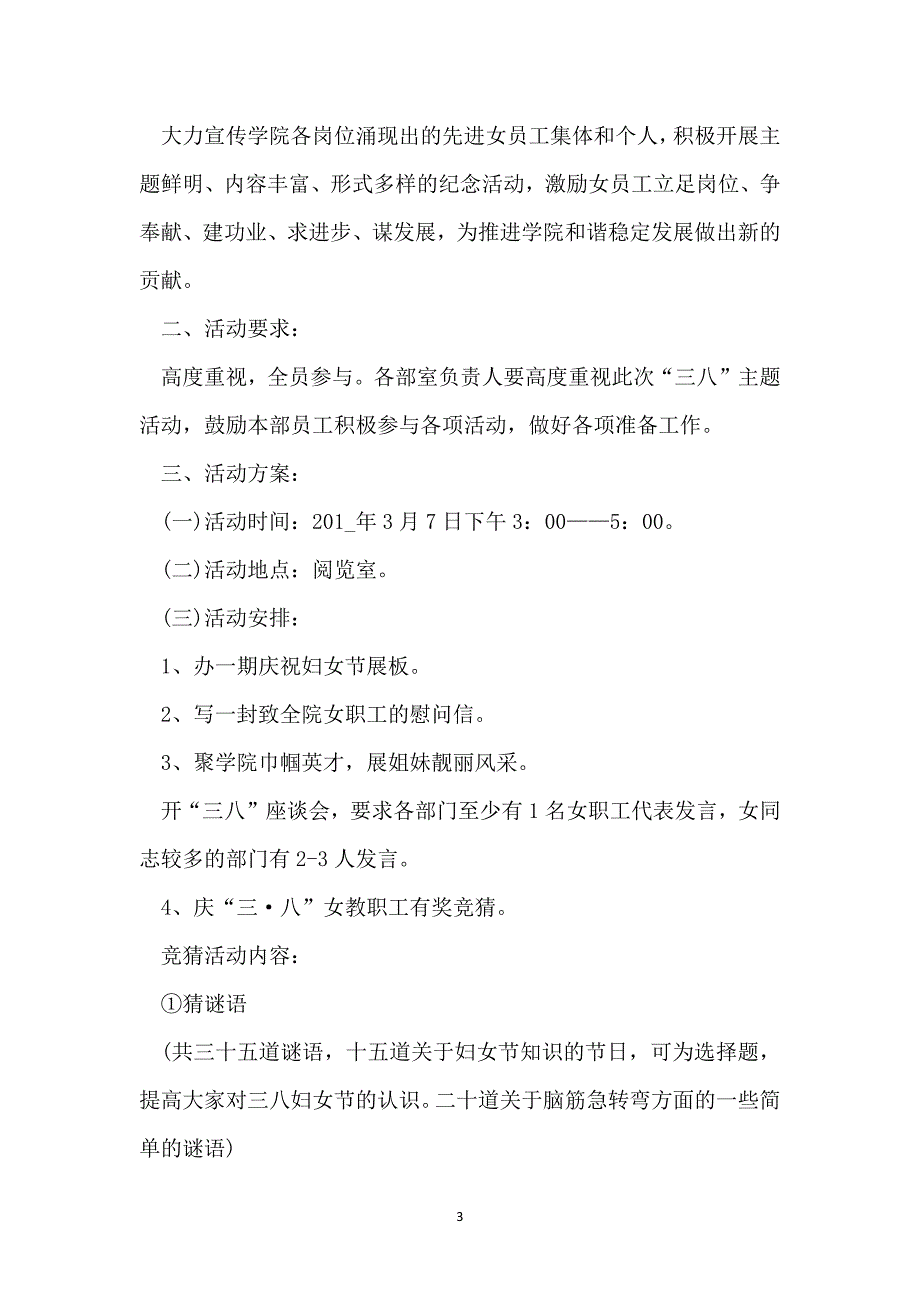 大力宣传学院各岗位涌现出的先进女员工集体和个人，积极开展主题鲜明、内容丰富、形式多样的纪念活动，激励女员工立足岗位、争奉献、建功业、求进步、谋发展，为推进学院和谐稳定发展做出新的贡献。

二、活动要求：

高度重视，全员参与。各部室负责人要高度重视此次“三八”主题活动，鼓励本部员工积极参与各项活动，做好各项准备工作。

三、活动方案：

(一)活动时间：201_年3月7日下午3：00——5：00。

(二)活动地点：阅览室。

(三)活动安排：

1、办一期庆祝妇女节展板。

2、写一封致全院女职工的慰问信。

3、聚学院巾帼英才，展姐妹靓丽风采。

开“三八”座谈会，要求各部门至少有1名女职工代表发言，女同志较多的部门有2-3人发言。

4、庆“三·八”女教职工有奖竞猜。

竞猜活动内容：

①猜谜语

(共三十五道谜语，十五道关于妇女节知识的节日，可为选择题，提高大家对三八妇女节的认识。二十道关于脑筋急转弯方面的一些简单的谜语)

3